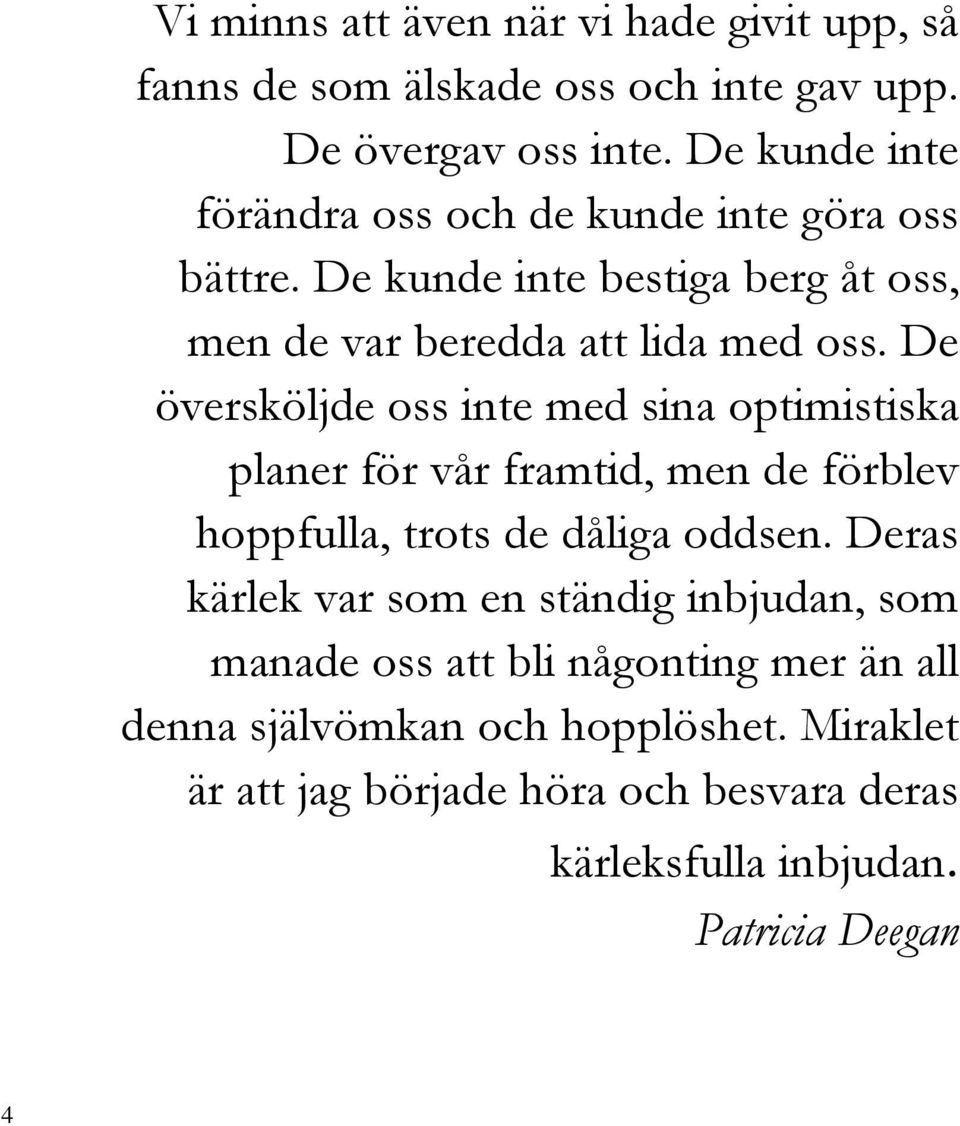 Vi minns att även när vi hade givit upp, så fanns de som älskade oss och inte gav upp. De övergav oss inte. De kunde inte förändra oss och de kunde inte göra oss bättre. De kunde inte bestiga berg åt oss, men de var beredda att lida med oss. De översköljde oss inte med sina optimistiska planer för vår framtid, men de förblev hoppfulla, trots de dåliga oddsen. Deras kärlek var som en ständig inbjudan, som manade oss att bli någonting mer än all denna självömkan och hopplöshet. Miraklet är att jag började höra och besvara deras kärleksfulla inbjudan.

Patricia Deegan

4